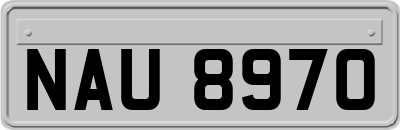 NAU 8970